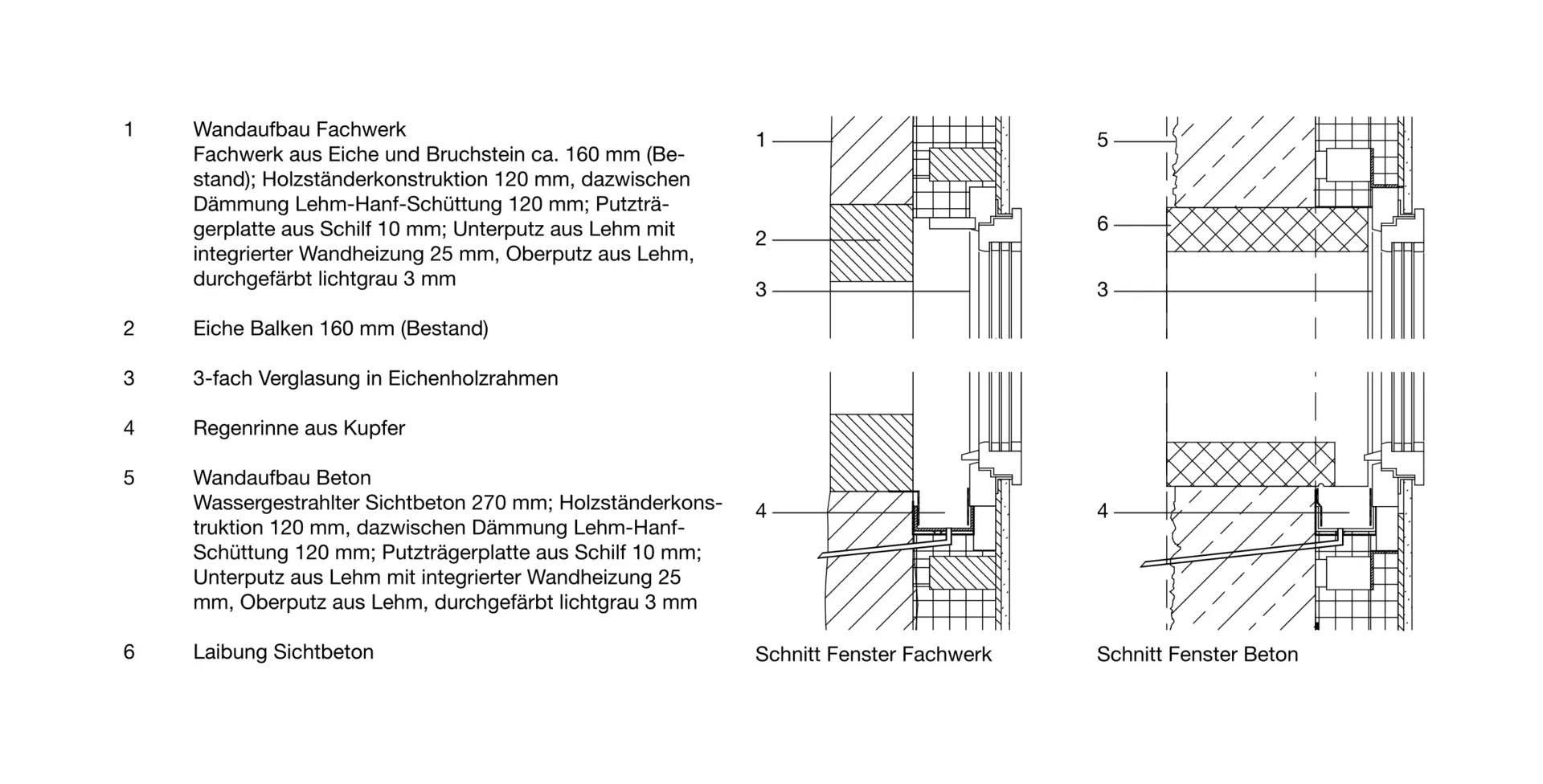 1 Wandaufbau Fachwerk
Fachwerk aus Eiche und Bruchstein ca. 160 mm (Bestand); Holzständerkonstruktion 120 mm, dazwischen Dämmung Lehm-Hanf-Schüttung 120 mm; Putzträgerplatte aus Schilf 10 mm; Unterputz aus Lehm mit integrierter Wandheizung 25 mm, Oberputz aus Lehm, durchgefärbt lichtgrau 3 mm

2 Eiche Balken 160 mm (Bestand)

3 3-fach Verglasung in Eichenholzrahmen

4 Regenrinne aus Kupfer

5 Wandaufbau Beton
Wassergestrahlter Sichtbeton 270 mm; Holzständerkonstruktion 120 mm, dazwischen Dämmung Lehm-Hanf-Schüttung 120 mm; Putzträgerplatte aus Schilf 10 mm; Unterputz aus Lehm mit integrierter Wandheizung 25 mm, Oberputz aus Lehm, durchgefärbt lichtgrau 3 mm

6 Laibung Sichtbeton

1
2
3
4
Schnitt Fenster Fachwerk

5
6
3
4
Schnitt Fenster Beton